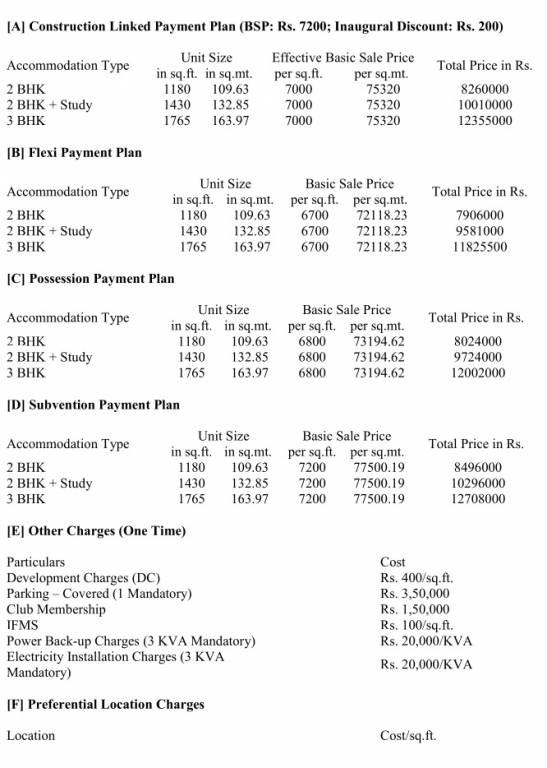 [A] Construction Linked Payment Plan (BSP: Rs. 7200; Inaugural Discount: Rs. 200)

| Accommodation Type | Unit Size in sq.ft. | Unit Size in sq.mt. | Effective Basic Sale Price per sq.ft. | Effective Basic Sale Price per sq.mt. | Total Price in Rs. |
|---|---|---|---|---|---|
| 2 BHK | 1180 | 109.63 | 7000 | 75320 | 8260000 |
| 2 BHK + Study | 1430 | 132.85 | 7000 | 75320 | 10010000 |
| 3 BHK | 1765 | 163.97 | 7000 | 75320 | 12355000 |

[B] Flexi Payment Plan

| Accommodation Type | Unit Size in sq.ft. | Unit Size in sq.mt. | Basic Sale Price per sq.ft. | Basic Sale Price per sq.mt. | Total Price in Rs. |
|---|---|---|---|---|---|
| 2 BHK | 1180 | 109.63 | 6700 | 72118.23 | 7906000 |
| 2 BHK + Study | 1430 | 132.85 | 6700 | 72118.23 | 9581000 |
| 3 BHK | 1765 | 163.97 | 6700 | 72118.23 | 11825500 |

[C] Possession Payment Plan

| Accommodation Type | Unit Size in sq.ft. | Unit Size in sq.mt. | Basic Sale Price per sq.ft. | Basic Sale Price per sq.mt. | Total Price in Rs. |
|---|---|---|---|---|---|
| 2 BHK | 1180 | 109.63 | 6800 | 73194.62 | 8024000 |
| 2 BHK + Study | 1430 | 132.85 | 6800 | 73194.62 | 9724000 |
| 3 BHK | 1765 | 163.97 | 6800 | 73194.62 | 12002000 |

[D] Subvention Payment Plan

| Accommodation Type | Unit Size in sq.ft. | Unit Size in sq.mt. | Basic Sale Price per sq.ft. | Basic Sale Price per sq.mt. | Total Price in Rs. |
|---|---|---|---|---|---|
| 2 BHK | 1180 | 109.63 | 7200 | 77500.19 | 8496000 |
| 2 BHK + Study | 1430 | 132.85 | 7200 | 77500.19 | 10296000 |
| 3 BHK | 1765 | 163.97 | 7200 | 77500.19 | 12708000 |

[E] Other Charges (One Time)

| Particulars | Cost |
|---|---|
| Development Charges (DC) | Rs. 400/sq.ft. |
| Parking – Covered (1 Mandatory) | Rs. 3,50,000 |
| Club Membership | Rs. 1,50,000 |
| IFMS | Rs. 100/sq.ft. |
| Power Back-up Charges (3 KVA Mandatory) | Rs. 20,000/KVA |
| Electricity Installation Charges (3 KVA Mandatory) | Rs. 20,000/KVA |

[F] Preferential Location Charges

| Location | Cost/sq.ft. |
|---|---|